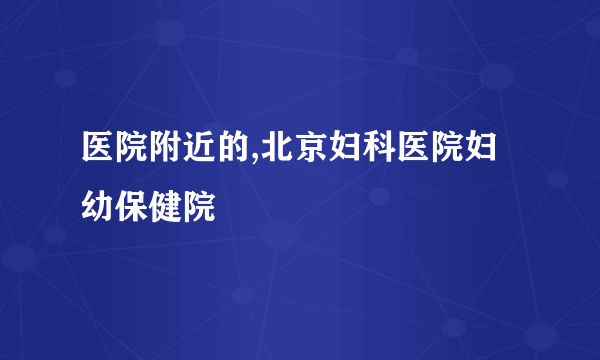 医院附近的,北京妇科医院妇幼保健院